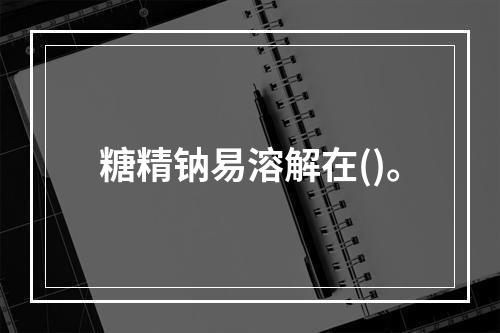 糖精钠易溶解在()。